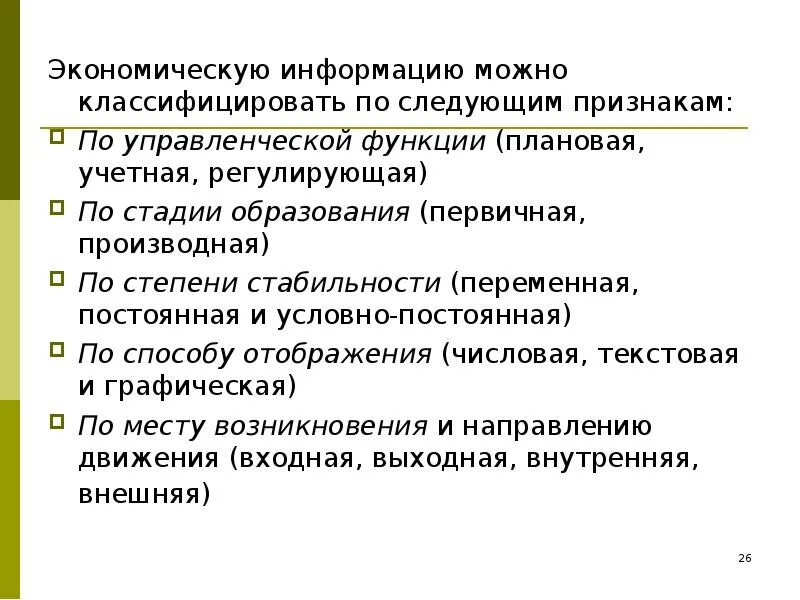 Экономическую информацию можно классифицировать по следующим признакам:

По управленческой функции (плановая, учетная, регулирующая)
По стадии образования (первичная, производная)
По степени стабильности (переменная, постоянная и условно-постоянная)
По способу отображения (числовая, текстовая и графическая)
По месту возникновения и направлению движения (входная, выходная, внутренняя, внешняя)

26